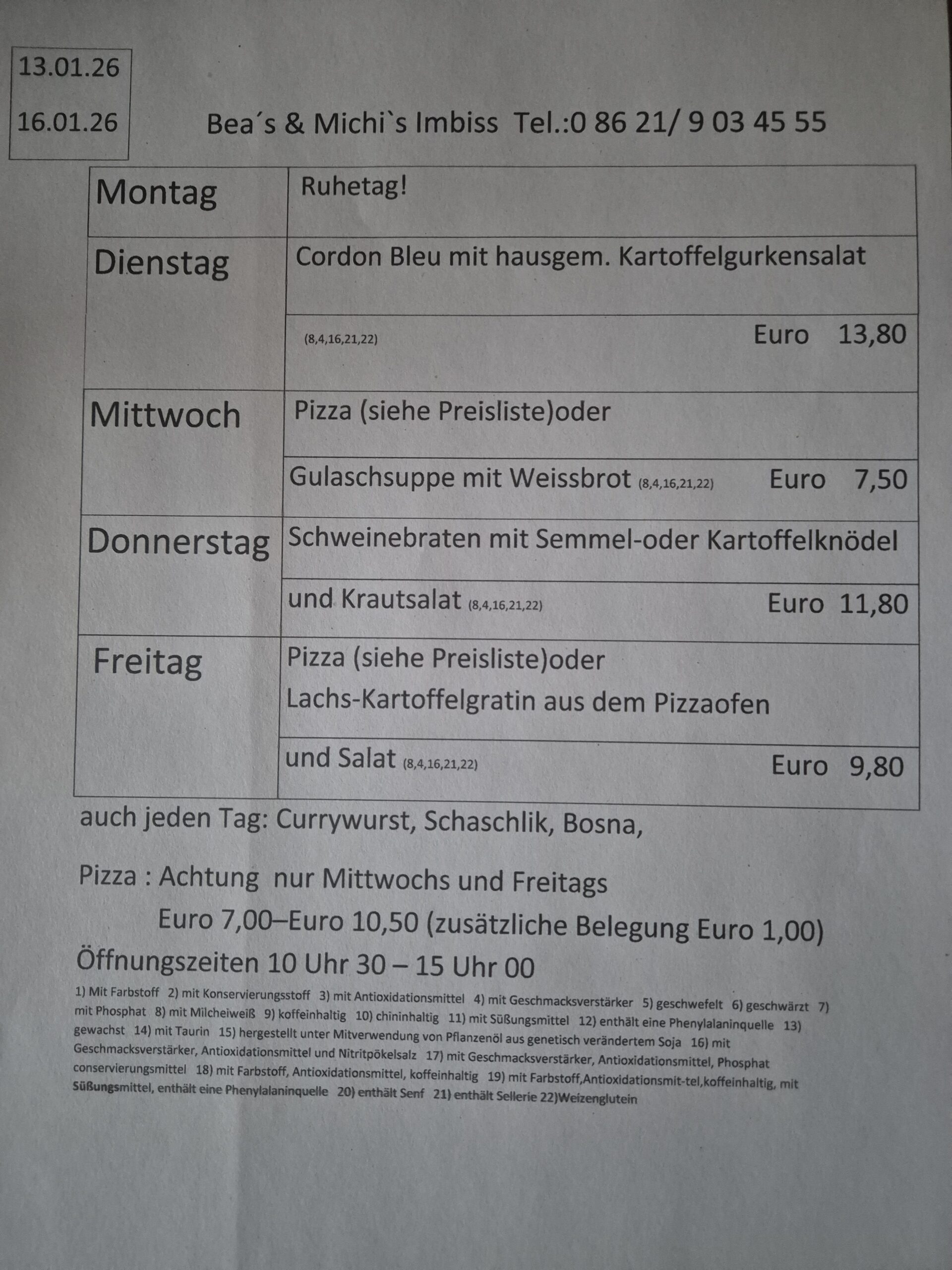 13.01.26

16.01.26

Bea´s & Michi`s Imbiss Tel.:0 86 21/ 9 03 45 55

| Montag | Ruhetag! |
|---|---|
| Dienstag | Cordon Bleu mit hausgem. Kartoffelgurkensalat |
| | (8,4,16,21,22) Euro 13,80 |
| Mittwoch | Pizza (siehe Preisliste)oder |
| | Gulaschsuppe mit Weissbrot (8,4,16,21,22) Euro 7,50 |
| Donnerstag | Schweinebraten mit Semmel-oder Kartoffelknödel |
| | und Krautsalat (8,4,16,21,22) Euro 11,80 |
| Freitag | Pizza (siehe Preisliste)oder Lachs-Kartoffelgratin aus dem Pizzaofen |
| | und Salat (8,4,16,21,22) Euro 9,80 |

auch jeden Tag: Currywurst, Schaschlik, Bosna,

Pizza : Achtung nur Mittwochs und Freitags

Euro 7,00–Euro 10,50 (zusätzliche Belegung Euro 1,00)

Öffnungszeiten 10 Uhr 30 – 15 Uhr 00

1) Mit Farbstoff 2) mit Konservierungsstoff 3) mit Antioxidationsmittel 4) mit Geschmacksverstärker 5) geschwefelt 6) geschwärzt 7) mit Phosphat 8) mit Milcheiweiß 9) koffeinhaltig 10) chininhaltig 11) mit Süßungsmittel 12) enthält eine Phenylalaninquelle 13) gewachst 14) mit Taurin 15) hergestellt unter Mitverwendung von Pflanzenöl aus genetisch verändertem Soja 16) mit Geschmacksverstärker, Antioxidationsmittel und Nitritpökelsalz 17) mit Geschmacksverstärker, Antioxidationsmittel, Phosphat conservierungsmittel 18) mit Farbstoff, Antioxidationsmittel, koffeinhaltig 19) mit Farbstoff,Antioxidationsmit-tel,koffeinhaltig, mit Süßungsmittel, enthält eine Phenylalaninquelle 20) enthält Senf 21) enthält Sellerie 22)Weizenglutein